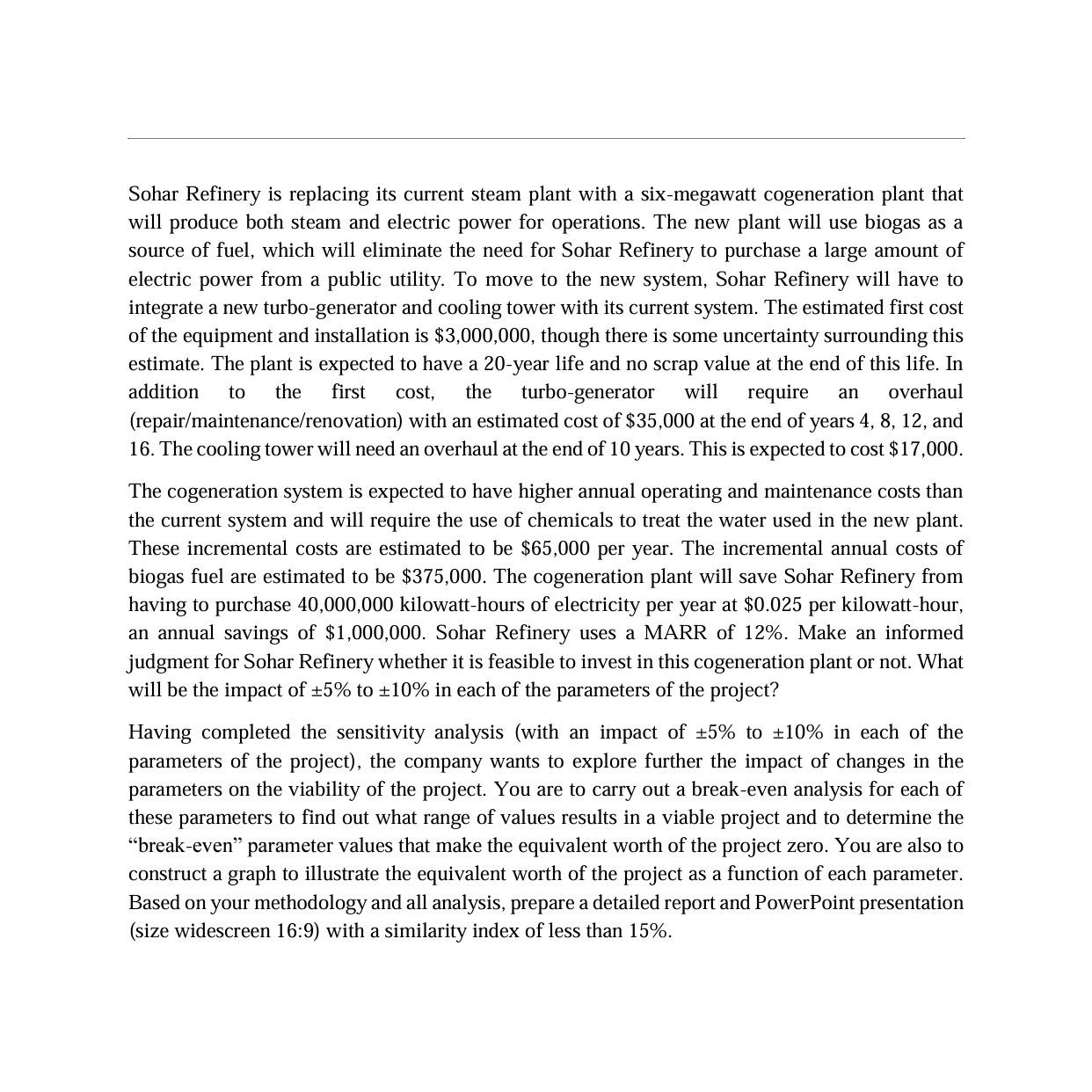 Sohar Refinery is replacing its current steam plant with a six-megawatt cogeneration plant that will produce both steam and electric power for operations. The new plant will use biogas as a source of fuel, which will eliminate the need for Sohar Refinery to purchase a large amount of electric power from a public utility. To move to the new system, Sohar Refinery will have to integrate a new turbo-generator and cooling tower with its current system. The estimated first cost of the equipment and installation is \$3,000,000, though there is some uncertainty surrounding this estimate. The plant is expected to have a 20-year life and no scrap value at the end of this life. In addition to the first cost, the turbo-generator will require an overhaul (repair/maintenance/renovation) with an estimated cost of \$35,000 at the end of years 4, 8, 12, and 16. The cooling tower will need an overhaul at the end of 10 years. This is expected to cost \$17,000.

The cogeneration system is expected to have higher annual operating and maintenance costs than the current system and will require the use of chemicals to treat the water used in the new plant. These incremental costs are estimated to be \$65,000 per year. The incremental annual costs of biogas fuel are estimated to be \$375,000. The cogeneration plant will save Sohar Refinery from having to purchase 40,000,000 kilowatt-hours of electricity per year at \$0.025 per kilowatt-hour, an annual savings of \$1,000,000. Sohar Refinery uses a MARR of 12%. Make an informed judgment for Sohar Refinery whether it is feasible to invest in this cogeneration plant or not. What will be the impact of ±5% to ±10% in each of the parameters of the project?

Having completed the sensitivity analysis (with an impact of ±5% to ±10% in each of the parameters of the project), the company wants to explore further the impact of changes in the parameters on the viability of the project. You are to carry out a break-even analysis for each of these parameters to find out what range of values results in a viable project and to determine the “break-even” parameter values that make the equivalent worth of the project zero. You are also to construct a graph to illustrate the equivalent worth of the project as a function of each parameter. Based on your methodology and all analysis, prepare a detailed report and PowerPoint presentation (size widescreen 16:9) with a similarity index of less than 15%.